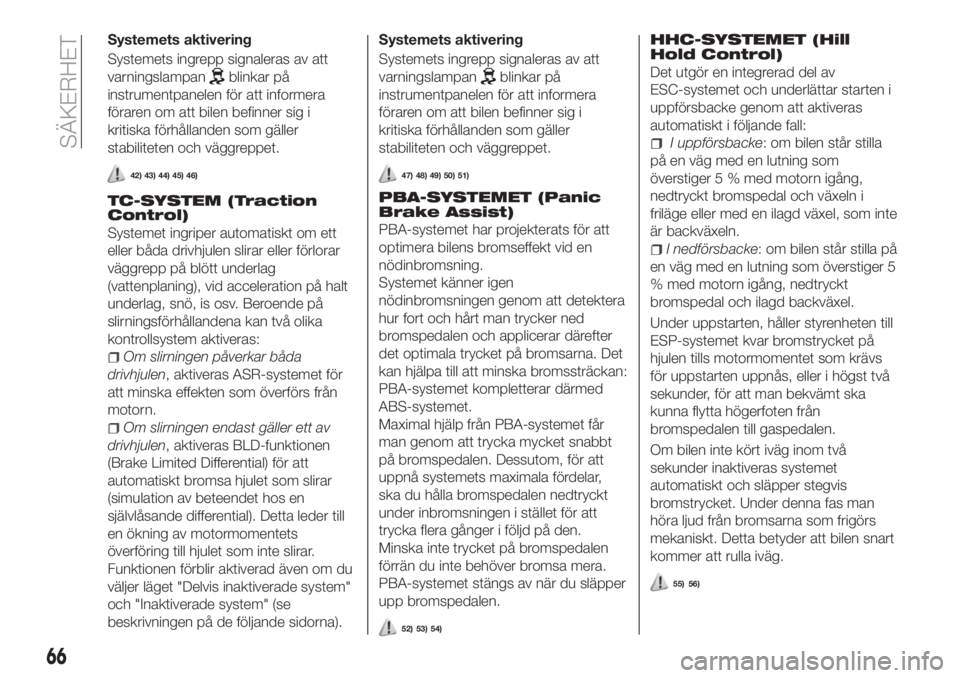 SÄKERHET

Systemets aktivering

Systemets ingrepp signaleras av att varningslampan blinkar på instrumentpanelen för att informera föraren om att bilen befinner sig i kritiska förhållanden som gäller stabiliteten och väggreppet.

42) 43) 44) 45) 46)

TC-SYSTEM (Traction Control)

Systemet ingriper automatiskt om ett eller båda drivhjulen slirar eller förlorar väggrepp på blött underlag (vattenplaning), vid acceleration på halt underlag, snö, is osv. Beroende på slirningsförhållandena kan två olika kontrollsystem aktiveras:

Om slirningen påverkar båda drivhjulen, aktiveras ASR-systemet för att minska effekten som överförs från motorn.

Om slirningen endast gäller ett av drivhjulen, aktiveras BLD-funktionen (Brake Limited Differential) för att automatiskt bromsa hjulet som slirar (simulation av beteendet hos en självlåsande differential). Detta leder till en ökning av motormomentets överföring till hjulet som inte slirar.

Funktionen förblir aktiverad även om du väljer läget "Delvis inaktiverade system" och "Inaktiverade system" (se beskrivningen på de följande sidorna).

Systemets aktivering

Systemets ingrepp signaleras av att varningslampan blinkar på instrumentpanelen för att informera föraren om att bilen befinner sig i kritiska förhållanden som gäller stabiliteten och väggreppet.

47) 48) 49) 50) 51)

PBA-SYSTEMET (Panic Brake Assist)

PBA-systemet har projekterats för att optimera bilens bromseffekt vid en nödinbromsning.

Systemet känner igen nödinbromsningen genom att detektera hur fort och hårt man trycker ned bromspedalen och applicerar därefter det optimala trycket på bromsarna. Det kan hjälpa till att minska bromssträckan: PBA-systemet kompletterar därmed ABS-systemet.

Maximal hjälp från PBA-systemet får man genom att trycka mycket snabbt på bromspedalen. Dessutom, för att uppnå systemets maximala fördelar, ska du hålla bromspedalen nedtryckt under inbromsningen i stället för att trycka flera gånger i följd på den.

Minska inte trycket på bromspedalen förrän du inte behöver bromsa mera.

PBA-systemet stängs av när du släpper upp bromspedalen.

52) 53) 54)

HHC-SYSTEMET (Hill Hold Control)

Det utgör en integrerad del av ESC-systemet och underlättar starten i uppförsbacke genom att aktiveras automatiskt i följande fall:

I uppförsbacke: om bilen står stilla på en väg med en lutning som överstiger 5 % med motorn igång, nedtryckt bromspedal och växeln i friläge eller med en ilagd växel, som inte är backväxeln.

I nedförsbacke: om bilen står stilla på en väg med en lutning som överstiger 5 % med motorn igång, nedtryckt bromspedal och ilagd backväxel.

Under uppstarten, håller styrenheten till ESP-systemet kvar bromstrycket på hjulen tills motormomentet som krävs för uppstarten uppnås, eller i högst två sekunder, för att man bekvämt ska kunna flytta högerfoten från bromspedalen till gaspedalen.

Om bilen inte kört iväg inom två sekunder inaktiveras systemet automatiskt och släpper stegvis bromstrycket. Under denna fas man höra ljud från bromsarna som frigörs mekaniskt. Detta betyder att bilen snart kommer att rulla iväg.

55) 56)

66

carmanualsonline.info